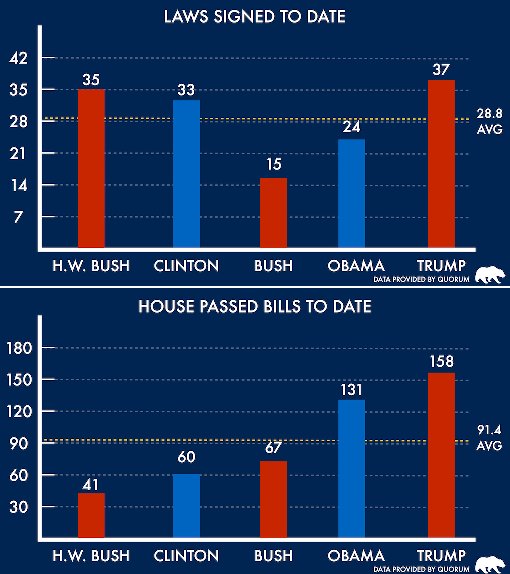 LAWS SIGNED TO DATE

42
35
28
21
14
7

35
33
15
24
37

28.8
AVG

H.W. BUSH CLINTON BUSH OBAMA TRUMP

DATA PROVIDED BY QUORUM

HOUSE PASSED BILLS TO DATE

180
150
120
90
60
30

41
60
67
131
158

91.4
AVG

H.W. BUSH CLINTON BUSH OBAMA TRUMP

DATA PROVIDED BY QUORUM